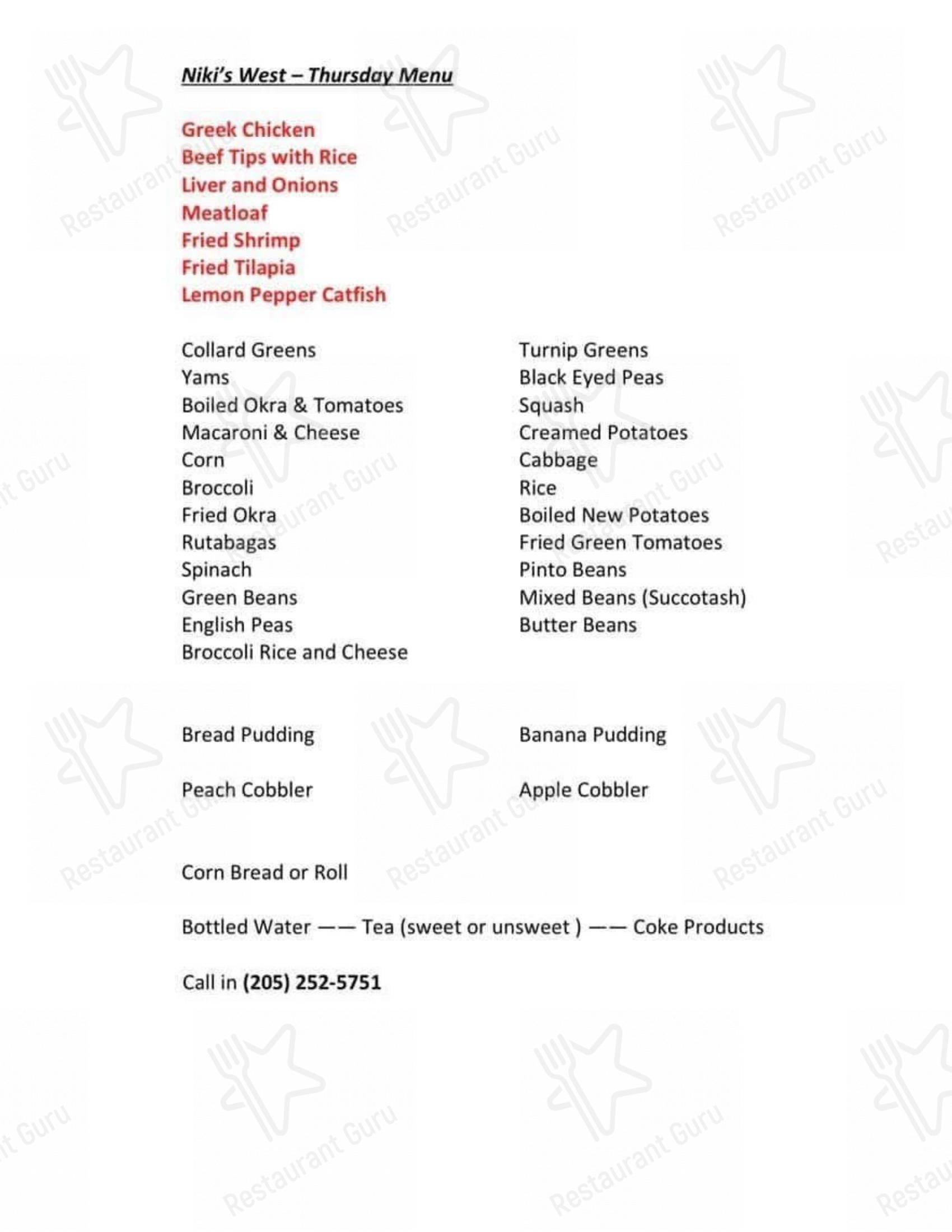 Niki's West – Thursday Menu

Greek Chicken
Beef Tips with Rice
Liver and Onions
Meatloaf
Fried Shrimp
Fried Tilapia
Lemon Pepper Catfish

Collard Greens
Yams
Boiled Okra & Tomatoes
Macaroni & Cheese
Corn
Broccoli
Fried Okra
Rutabagas
Spinach
Green Beans
English Peas
Broccoli Rice and Cheese

Turnip Greens
Black Eyed Peas
Squash
Creamed Potatoes
Cabbage
Rice
Boiled New Potatoes
Fried Green Tomatoes
Pinto Beans
Mixed Beans (Succotash)
Butter Beans

Bread Pudding

Peach Cobbler

Banana Pudding

Apple Cobbler

Corn Bread or Roll

Bottled Water —— Tea (sweet or unsweet ) —— Coke Products

Call in (205) 252-5751

Restaurant Guru